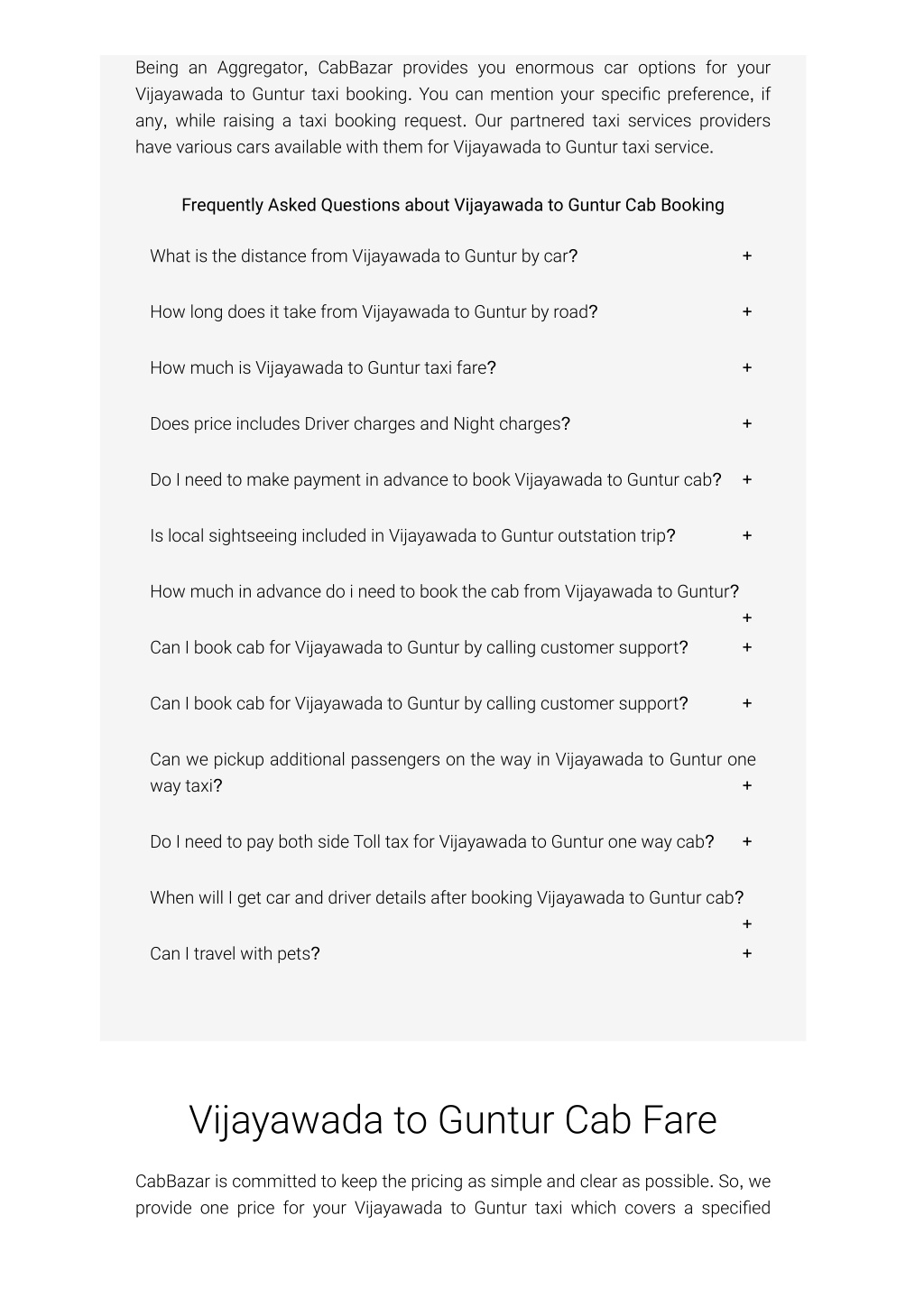 Being an Aggregator, CabBazar provides you enormous car options for your Vijayawada to Guntur taxi booking. You can mention your specific preference, if any, while raising a taxi booking request. Our partnered taxi services providers have various cars available with them for Vijayawada to Guntur taxi service.

Frequently Asked Questions about Vijayawada to Guntur Cab Booking

What is the distance from Vijayawada to Guntur by car? +

How long does it take from Vijayawada to Guntur by road? +

How much is Vijayawada to Guntur taxi fare? +

Does price includes Driver charges and Night charges? +

Do I need to make payment in advance to book Vijayawada to Guntur cab? +

Is local sightseeing included in Vijayawada to Guntur outstation trip? +

How much in advance do i need to book the cab from Vijayawada to Guntur? +

Can I book cab for Vijayawada to Guntur by calling customer support? +

Can I book cab for Vijayawada to Guntur by calling customer support? +

Can we pickup additional passengers on the way in Vijayawada to Guntur one way taxi? +

Do I need to pay both side Toll tax for Vijayawada to Guntur one way cab? +

When will I get car and driver details after booking Vijayawada to Guntur cab? +

Can I travel with pets? +

Vijayawada to Guntur Cab Fare

CabBazar is committed to keep the pricing as simple and clear as possible. So, we provide one price for your Vijayawada to Guntur taxi which covers a specified